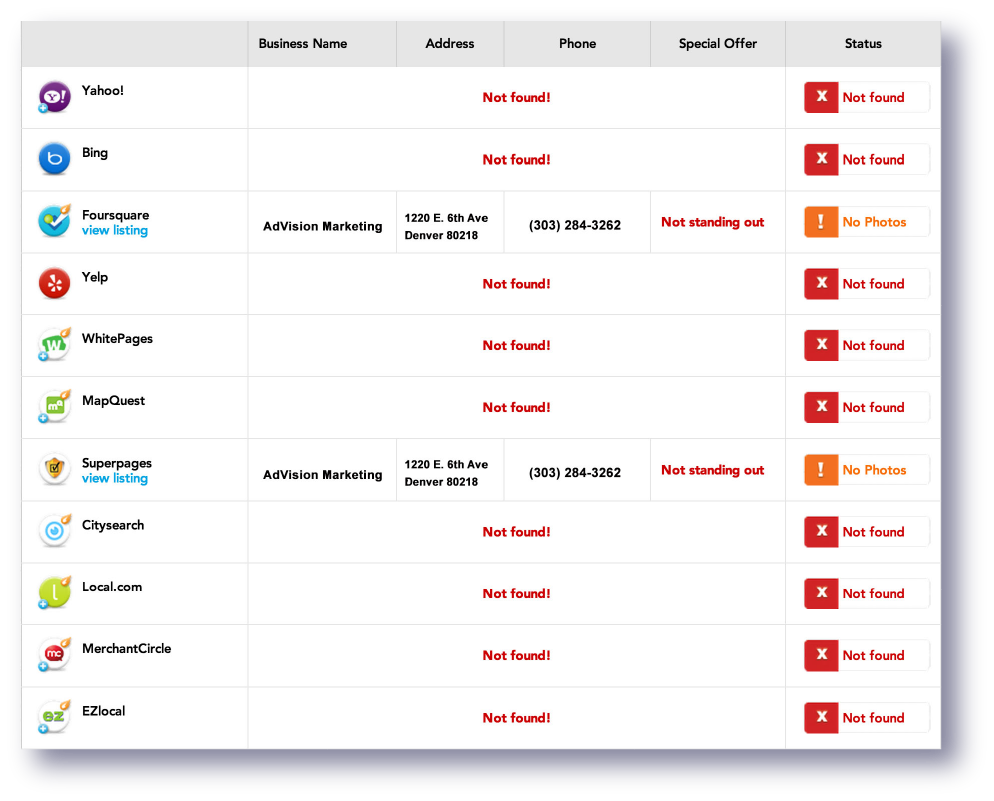 | | Business Name | Address | Phone | Special Offer | Status |
|---|---|---|---|---|---|
| Yahoo! | Not found! | | | | X Not found |
| Bing | Not found! | | | | X Not found |
| Foursquare view listing | AdVision Marketing | 1220 E. 6th Ave Denver 80218 | (303) 284-3262 | Not standing out | ! No Photos |
| Yelp | Not found! | | | | X Not found |
| WhitePages | Not found! | | | | X Not found |
| MapQuest | Not found! | | | | X Not found |
| Superpages view listing | AdVision Marketing | 1220 E. 6th Ave Denver 80218 | (303) 284-3262 | Not standing out | ! No Photos |
| Citysearch | Not found! | | | | X Not found |
| Local.com | Not found! | | | | X Not found |
| MerchantCircle | Not found! | | | | X Not found |
| EZlocal | Not found! | | | | X Not found |